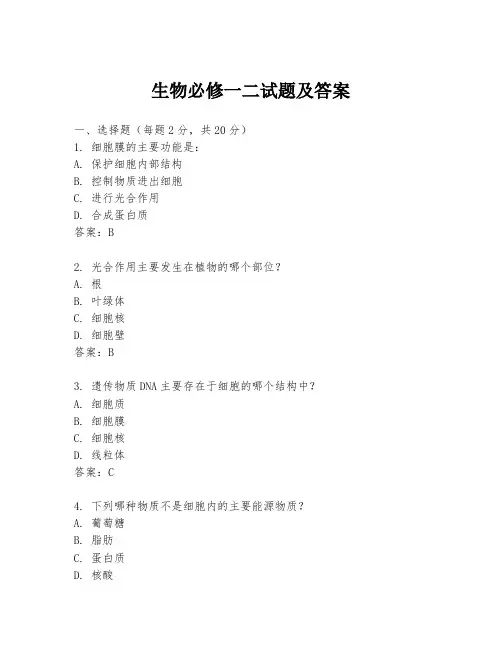 生物必修一二试题及答案

一、选择题（每题2分，共20分）
1. 细胞膜的主要功能是：
A. 保护细胞内部结构
B. 控制物质进出细胞
C. 进行光合作用
D. 合成蛋白质
答案：B

2. 光合作用主要发生在植物的哪个部位？
A. 根
B. 叶绿体
C. 细胞核
D. 细胞壁
答案：B

3. 遗传物质DNA主要存在于细胞的哪个结构中？
A. 细胞质
B. 细胞膜
C. 细胞核
D. 线粒体
答案：C

4. 下列哪种物质不是细胞内的主要能源物质？
A. 葡萄糖
B. 脂肪
C. 蛋白质
D. 核酸